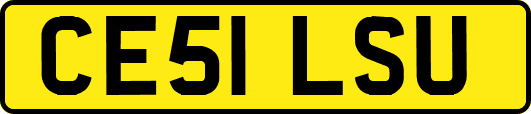 CE51 LSU